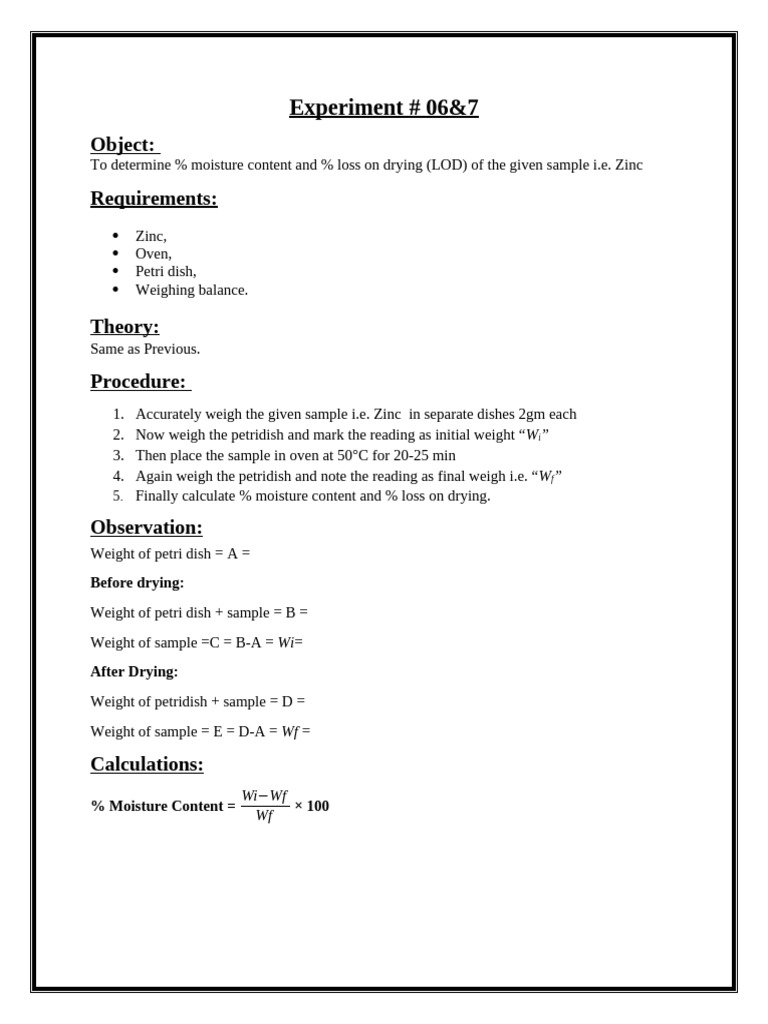 Experiment # 06&7

Object:
To determine % moisture content and % loss on drying (LOD) of the given sample i.e. Zinc

Requirements:

• Zinc,
• Oven,
• Petri dish,
• Weighing balance.

Theory:
Same as Previous.

Procedure:

1. Accurately weigh the given sample i.e. Zinc in separate dishes 2gm each
2. Now weigh the petridish and mark the reading as initial weight "$W_i$"
3. Then place the sample in oven at 50°C for 20-25 min
4. Again weigh the petridish and note the reading as final weigh i.e. "$W_f$"
5. Finally calculate % moisture content and % loss on drying.

Observation:
Weight of petri dish = A =

Before drying:

Weight of petri dish + sample = B =

Weight of sample =C = B-A = Wi=

After Drying:

Weight of petridish + sample = D =

Weight of sample = E = D-A = Wf =

Calculations:

% Moisture Content = $\frac{Wi-Wf}{Wf} \times 100$